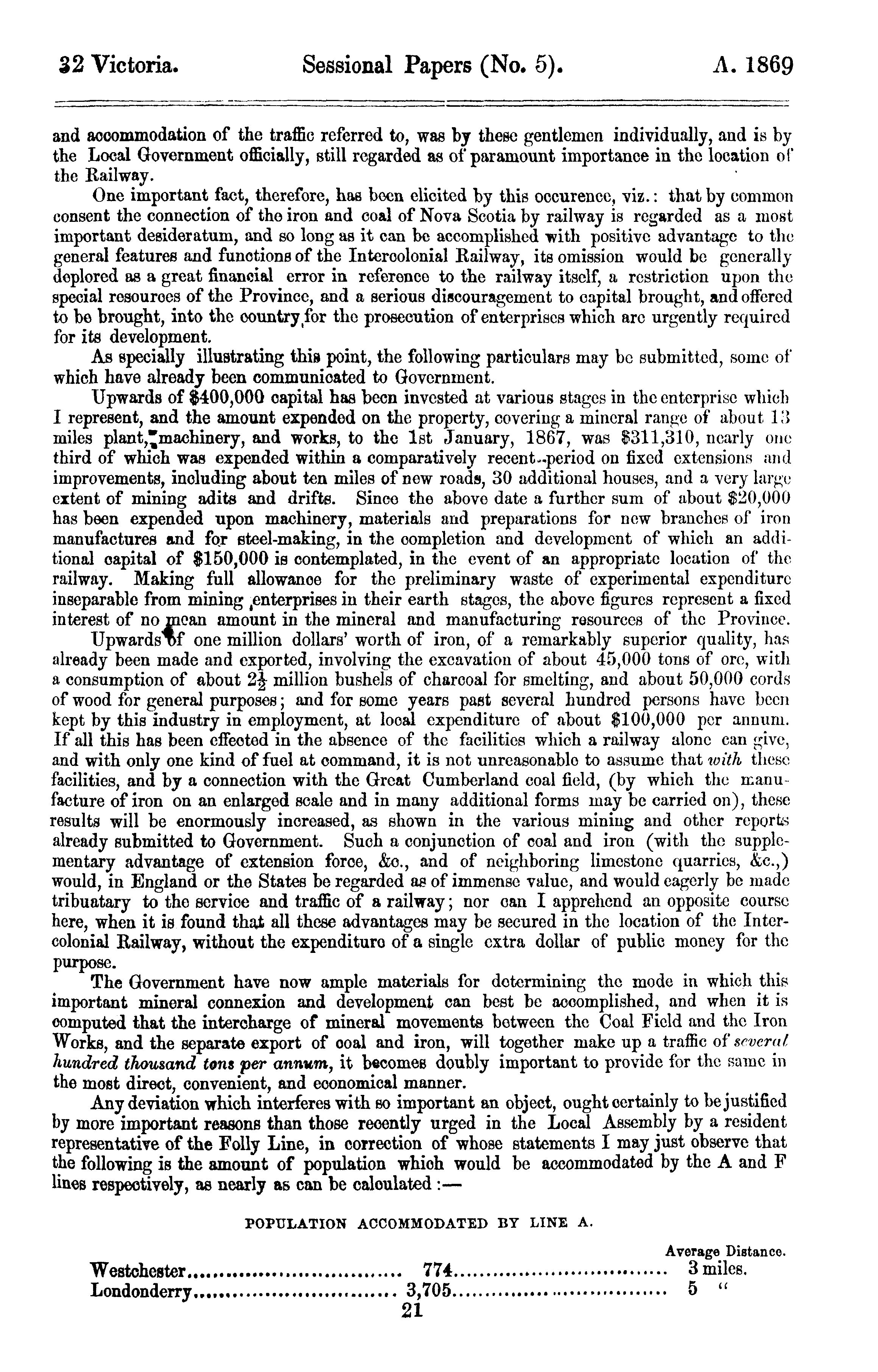 32 Victoria. Sessional Papers (No. 5). A. 1869

and accommodation of the traffic referred to, was by these gentlemen individually, and is by the Local Government officially, still regarded as of paramount importance in the location of the Railway.

One important fact, therefore, has been elicited by this occurence, viz.: that by common consent the connection of the iron and coal of Nova Scotia by railway is regarded as a most important desideratum, and so long as it can be accomplished with positive advantage to the general features and functions of the Intercolonial Railway, its omission would be generally deplored as a great financial error in reference to the railway itself, a restriction upon the special resources of the Province, and a serious discouragement to capital brought, and offered to be brought, into the country for the prosecution of enterprises which are urgently required for its development.

As specially illustrating this point, the following particulars may be submitted, some of which have already been communicated to Government.

Upwards of $400,000 capital has been invested at various stages in the enterprise which I represent, and the amount expended on the property, covering a mineral range of about 13 miles plant, machinery, and works, to the 1st January, 1867, was $311,310, nearly one third of which was expended within a comparatively recent period on fixed extensions and improvements, including about ten miles of new roads, 30 additional houses, and a very large extent of mining adits and drifts. Since the above date a further sum of about $20,000 has been expended upon machinery, materials and preparations for new branches of iron manufactures and for steel-making, in the completion and development of which an additional capital of $150,000 is contemplated, in the event of an appropriate location of the railway. Making full allowance for the preliminary waste of experimental expenditure inseparable from mining enterprises in their earth stages, the above figures represent a fixed interest of no mean amount in the mineral and manufacturing resources of the Province.

Upwards of one million dollars' worth of iron, of a remarkably superior quality, has already been made and exported, involving the excavation of about 45,000 tons of ore, with a consumption of about $2\frac{1}{2}$ million bushels of charcoal for smelting, and about 50,000 cords of wood for general purposes; and for some years past several hundred persons have been kept by this industry in employment, at local expenditure of about $100,000 per annum. If all this has been effected in the absence of the facilities which a railway alone can give, and with only one kind of fuel at command, it is not unreasonable to assume that with these facilities, and by a connection with the Great Cumberland coal field, (by which the manufacture of iron on an enlarged scale and in many additional forms may be carried on), these results will be enormously increased, as shown in the various mining and other reports already submitted to Government. Such a conjunction of coal and iron (with the supplementary advantage of extension force, &c., and of neighboring limestone quarries, &c.,) would, in England or the States be regarded as of immense value, and would eagerly be made tribuatary to the service and traffic of a railway; nor can I apprehend an opposite course here, when it is found that all these advantages may be secured in the location of the Intercolonial Railway, without the expenditure of a single extra dollar of public money for the purpose.

The Government have now ample materials for determining the mode in which this important mineral connexion and development can best be accomplished, and when it is computed that the intercharge of mineral movements between the Coal Field and the Iron Works, and the separate export of coal and iron, will together make up a traffic of several hundred thousand tons per annum, it becomes doubly important to provide for the same in the most direct, convenient, and economical manner.

Any deviation which interferes with so important an object, ought certainly to be justified by more important reasons than those recently urged in the Local Assembly by a resident representative of the Folly Line, in correction of whose statements I may just observe that the following is the amount of population which would be accommodated by the A and F lines respectively, as nearly as can be calculated:—

POPULATION ACCOMMODATED BY LINE A.

| | | Average Distance. |
|---|---|---|
| Westchester | 774 | 3 miles. |
| Londonderry | 3,705 | 5 " |

21